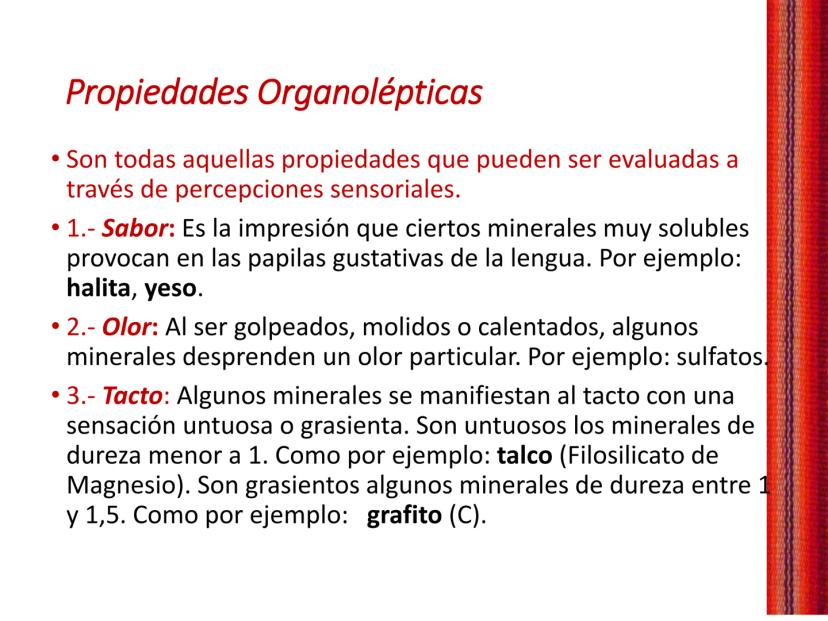 Propiedades Organolépticas

• Son todas aquellas propiedades que pueden ser evaluadas a través de percepciones sensoriales.

• 1.- Sabor: Es la impresión que ciertos minerales muy solubles provocan en las papilas gustativas de la lengua. Por ejemplo: halita, yeso.

• 2.- Olor: Al ser golpeados, molidos o calentados, algunos minerales desprenden un olor particular. Por ejemplo: sulfatos.

• 3.- Tacto: Algunos minerales se manifiestan al tacto con una sensación untuosa o grasienta. Son untuosos los minerales de dureza menor a 1. Como por ejemplo: talco (Filosilicato de Magnesio). Son grasientos algunos minerales de dureza entre 1 y 1,5. Como por ejemplo: grafito (C).